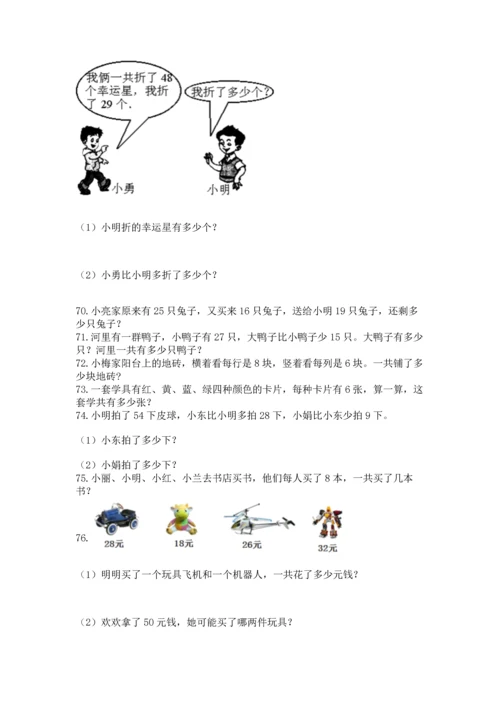 我俩一共折了 48 个幸运星，我折了 29 个.

我折了多少个？

小勇

小明

（1）小明折的幸运星有多少个？

（2）小勇比小明多折了多少个？

70. 小亮家原来有 25 只兔子，又买来 16 只兔子，送给小明 19 只兔子，还剩多少只兔子？
71. 河里有一群鸭子，小鸭子有 27 只，大鸭子比小鸭子少 15 只。大鸭子有多少只？河里一共有多少只鸭子？
72. 小梅家阳台上的地砖，横着看每行是 8 块，竖着看每列是 6 块。一共铺了多少块地砖？
73. 一套学具有红、黄、蓝、绿四种颜色的卡片，每种卡片有 6 张，算一算，这套学共有多少张？
74. 小明拍了 54 下皮球，小东比小明多拍 28 下，小娟比小东少拍 9 下。

（1）小东拍了多少下？

（2）小娟拍了多少下？
75. 小丽、小明、小红、小兰去书店买书，他们每人买了 8 本，一共买了几本书？

76.

28元

18元

26元

32元

（1）明明买了一个玩具飞机和一个机器人，一共花了多少元钱？

（2）欢欢拿了 50 元钱，她可能买了哪两件玩具？